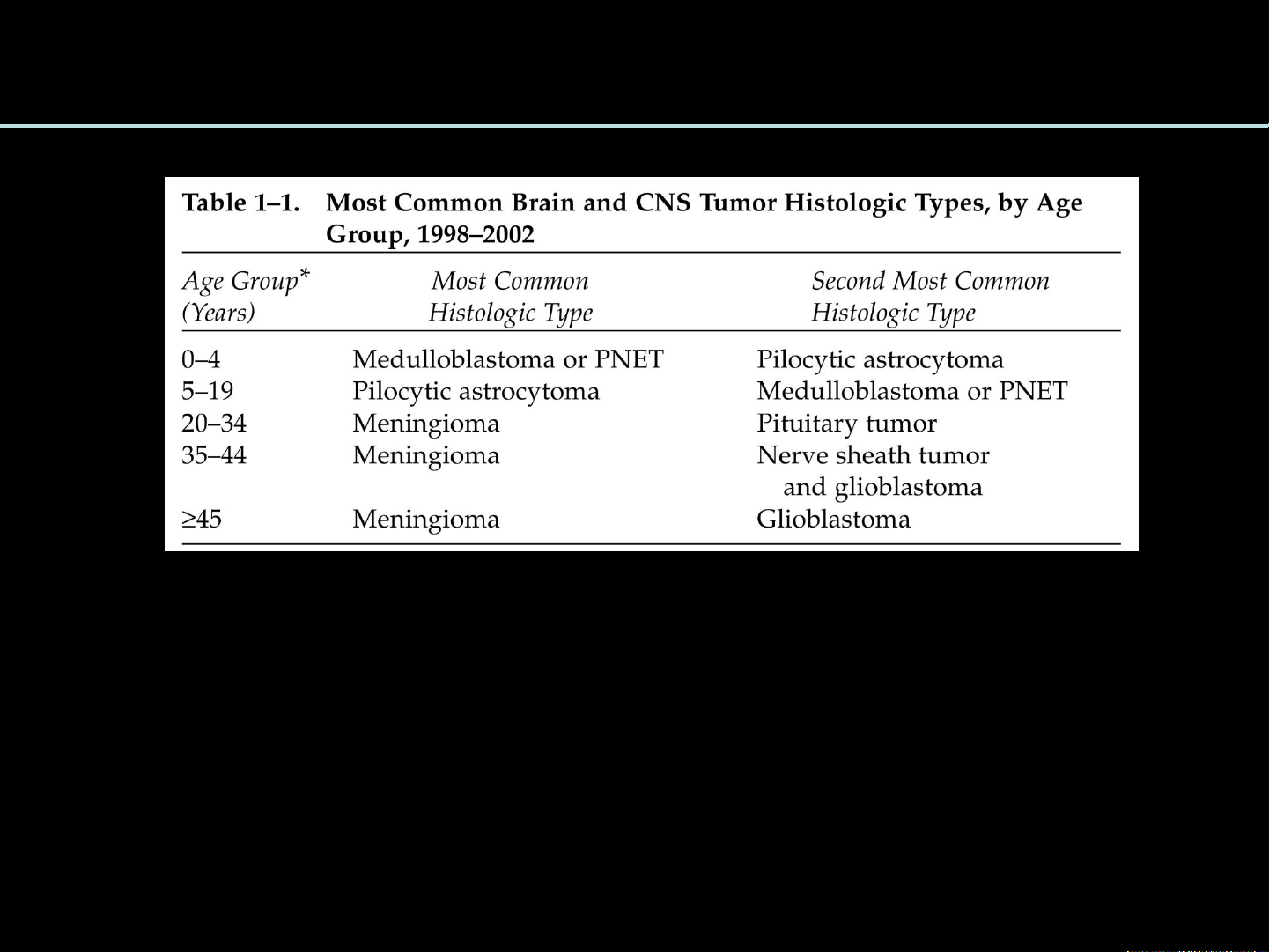 Table 1–1. Most Common Brain and CNS Tumor Histologic Types, by Age Group, 1998–2002

| Age Group* (Years) | Most Common Histologic Type | Second Most Common Histologic Type |
|---|---|---|
| 0–4 | Medulloblastoma or PNET | Pilocytic astrocytoma |
| 5–19 | Pilocytic astrocytoma | Medulloblastoma or PNET |
| 20–34 | Meningioma | Pituitary tumor |
| 35–44 | Meningioma | Nerve sheath tumor and glioblastoma |
| ≥45 | Meningioma | Glioblastoma |